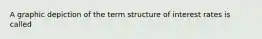 A graphic depiction of the term structure of interest rates is called